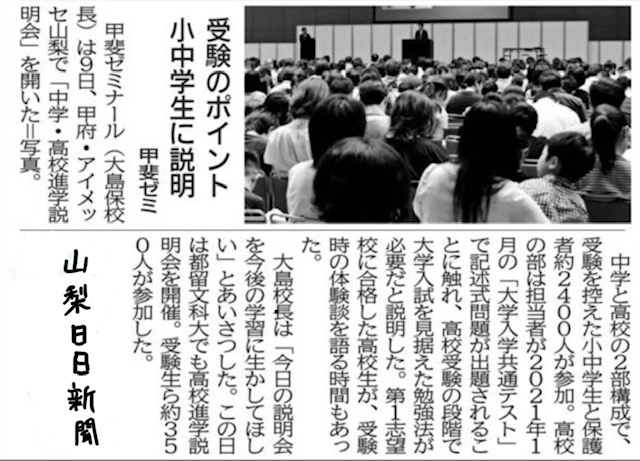 受験のポイント
小中学生に説明
甲斐ゼミ

甲斐ゼミナール（大島保校長）は9日、甲府・アイメッセ山梨で「中学・高校進学説明会」を開いた＝写真。

中学と高校の2部構成で、受験を控えた小中学生と保護者約2400人が参加。高校の部は担当者が2021年1月の「大学入学共通テスト」で記述式問題が出題されることに触れ、高校受験の段階で大学入試を見据えた勉強法が必要だと説明した。第1志望校に合格した高校生が、受験時の体験談を語る時間もあった。

大島校長は「今日の説明会を今後の学習に生かしてほしい」とあいさつした。この日は都留文科大でも高校進学説明会を開催。受験生ら約350人が参加した。

山梨日日新聞